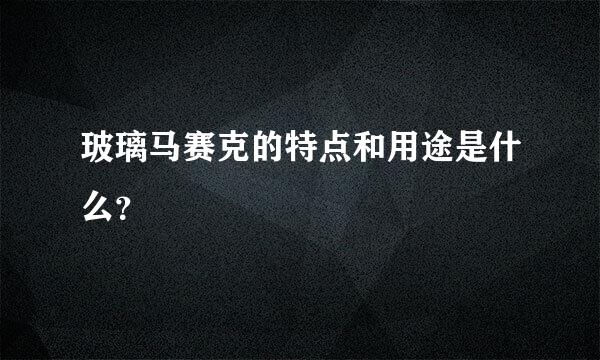 玻璃马赛克的特点和用途是什么?